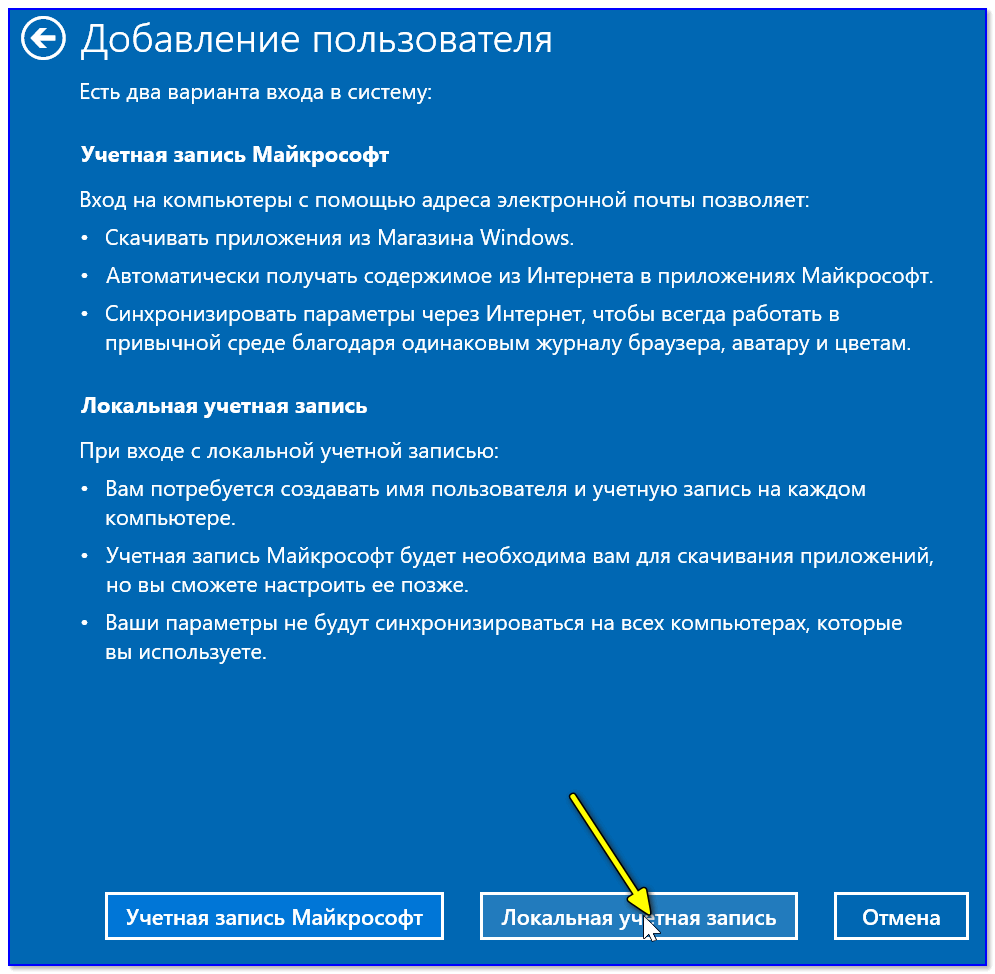 Добавление пользователя

Есть два варианта входа в систему:

Учетная запись Майкрософт

Вход на компьютеры с помощью адреса электронной почты позволяет:

• Скачивать приложения из Магазина Windows.
• Автоматически получать содержимое из Интернета в приложениях Майкрософт.
• Синхронизировать параметры через Интернет, чтобы всегда работать в привычной среде благодаря одинаковым журналу браузера, аватару и цветам.

Локальная учетная запись

При входе с локальной учетной записью:

• Вам потребуется создавать имя пользователя и учетную запись на каждом компьютере.
• Учетная запись Майкрософт будет необходима вам для скачивания приложений, но вы сможете настроить ее позже.
• Ваши параметры не будут синхронизироваться на всех компьютерах, которые вы используете.

Учетная запись Майкрософт

Локальная учетная запись

Отмена